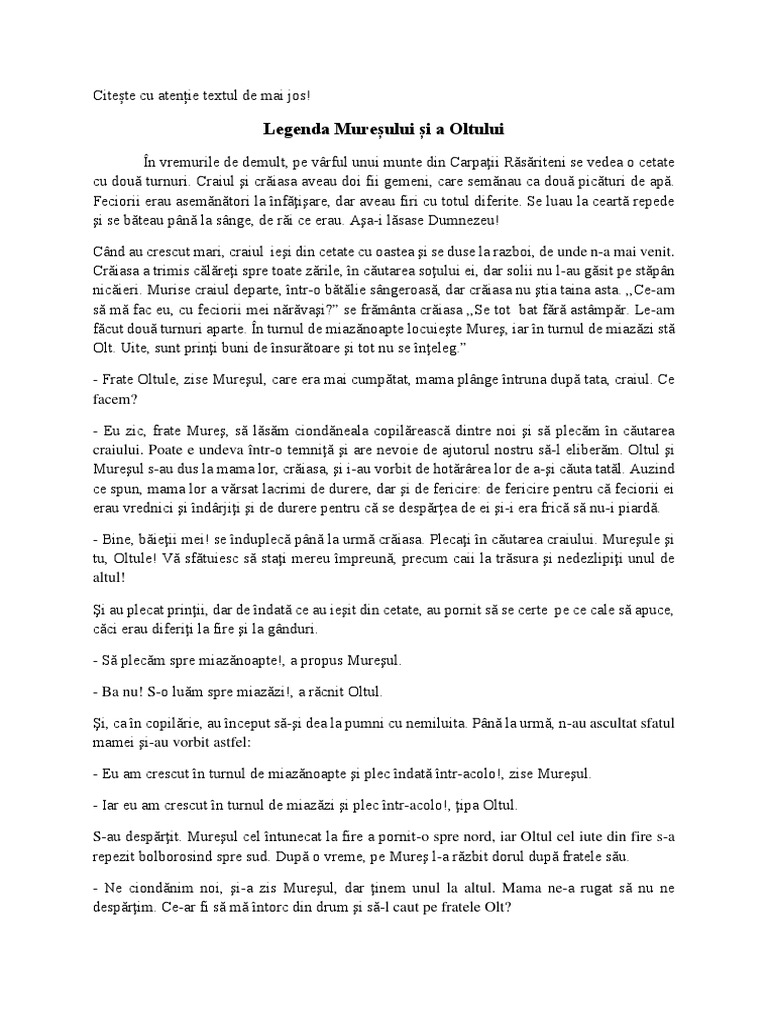 Citește cu atenție textul de mai jos!

Legenda Mureșului și a Oltului

În vremurile de demult, pe vârful unui munte din Carpații Răsăriteni se vedea o cetate cu două turnuri. Craiul și crăiasa aveau doi fii gemeni, care semănau ca două picături de apă. Feciorii erau asemănători la înfățișare, dar aveau firi cu totul diferite. Se luau la ceartă repede și se băteau până la sânge, de răi ce erau. Așa-i lăsase Dumnezeu!

Când au crescut mari, craiul ieși din cetate cu oastea și se duse la razboi, de unde n-a mai venit. Crăiasa a trimis călăreți spre toate zările, în căutarea soțului ei, dar solii nu l-au găsit pe stăpân nicăieri. Murise craiul departe, într-o bătălie sângeroasă, dar crăiasa nu știa taina asta. ,,Ce-am să mă fac eu, cu feciorii mei nărăvași?" se frământa crăiasa ,,Se tot bat fără astâmpăr. Le-am făcut două turnuri aparte. În turnul de miazănoapte locuiește Mureș, iar în turnul de miazăzi stă Olt. Uite, sunt prinți buni de însurătoare și tot nu se înțeleg."

- Frate Oltule, zise Mureșul, care era mai cumpătat, mama plânge întruna după tata, craiul. Ce facem?

- Eu zic, frate Mureș, să lăsăm ciondăneala copilărească dintre noi și să plecăm în căutarea craiului. Poate e undeva într-o temniță și are nevoie de ajutorul nostru să-l eliberăm. Oltul și Mureșul s-au dus la mama lor, crăiasa, și i-au vorbit de hotărârea lor de a-și căuta tatăl. Auzind ce spun, mama lor a vărsat lacrimi de durere, dar și de fericire: de fericire pentru că feciorii ei erau vrednici și îndârjiți și de durere pentru că se despărțea de ei și-i era frică să nu-i piardă.

- Bine, băieții mei! se înduplecă până la urmă crăiasa. Plecați în căutarea craiului. Mureșule și tu, Oltule! Vă sfătuiesc să stați mereu împreună, precum caii la trăsura și nedezlipiți unul de altul!

Și au plecat prinții, dar de îndată ce au ieșit din cetate, au pornit să se certe pe ce cale să apuce, căci erau diferiți la fire și la gânduri.

- Să plecăm spre miazănoapte!, a propus Mureșul.

- Ba nu! S-o luăm spre miazăzi!, a răcnit Oltul.

Și, ca în copilărie, au început să-și dea la pumni cu nemiluita. Până la urmă, n-au ascultat sfatul mamei și-au vorbit astfel:

- Eu am crescut în turnul de miazănoapte și plec îndată într-acolo!, zise Mureșul.

- Iar eu am crescut în turnul de miazăzi și plec într-acolo!, țipa Oltul.

S-au despărțit. Mureșul cel întunecat la fire a pornit-o spre nord, iar Oltul cel iute din fire s-a repezit bolborosind spre sud. După o vreme, pe Mureș l-a răzbit dorul după fratele său.

- Ne ciondănim noi, și-a zis Mureșul, dar ținem unul la altul. Mama ne-a rugat să nu ne despărțim. Ce-ar fi să mă întorc din drum și să-l caut pe fratele Olt?